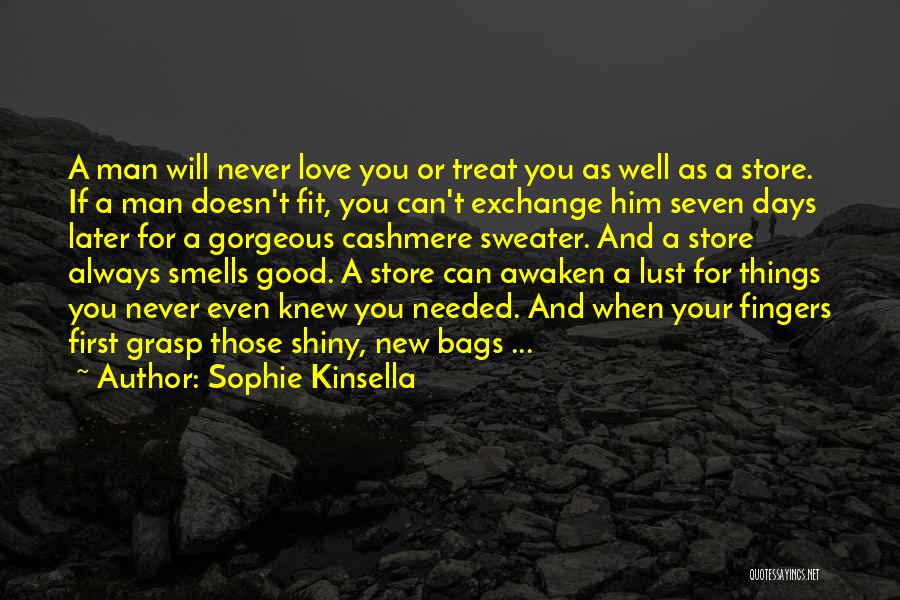 A man will never love you or treat you as well as a store. If a man doesn't fit, you can't exchange him seven days later for a gorgeous cashmere sweater. And a store always smells good. A store can awaken a lust for things you never even knew you needed. And when your fingers first grasp those shiny, new bags ...

~ Author: Sophie Kinsella

QUOTESSAYINGS.NET